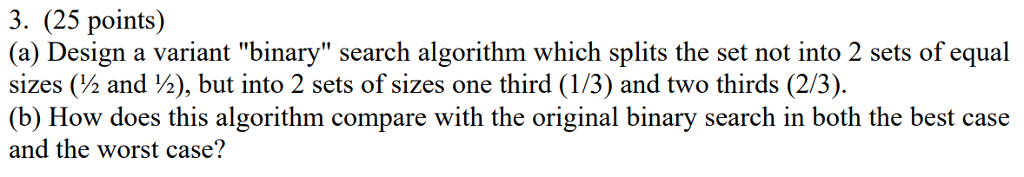 3. (25 points)
(a) Design a variant "binary" search algorithm which splits the set not into 2 sets of equal sizes (½ and ½), but into 2 sets of sizes one third (1/3) and two thirds (2/3).
(b) How does this algorithm compare with the original binary search in both the best case and the worst case?